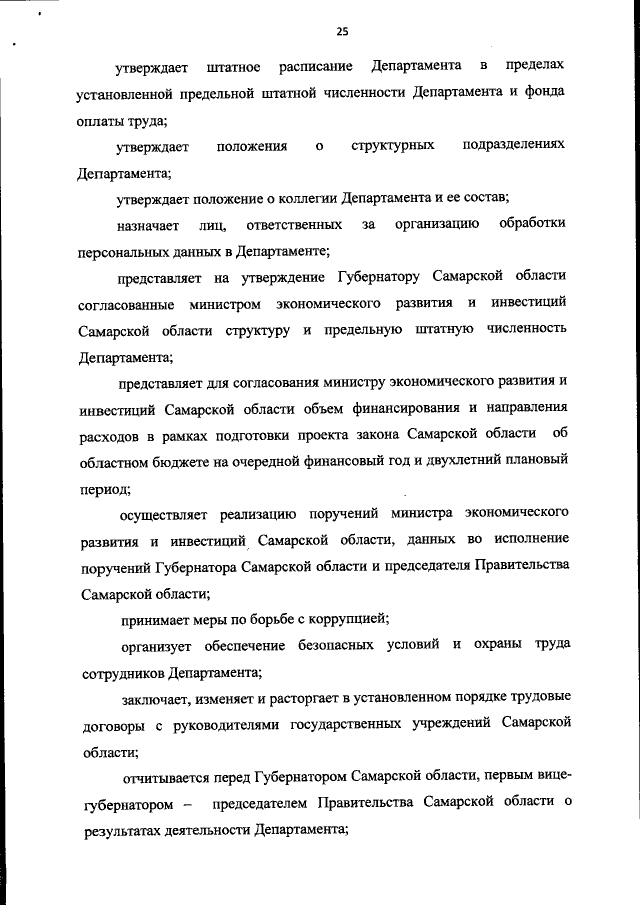 25

утверждает штатное расписание Департамента в пределах установленной предельной штатной численности Департамента и фонда оплаты труда;

утверждает положения о структурных подразделениях Департамента;

утверждает положение о коллегии Департамента и ее состав;

назначает лиц, ответственных за организацию обработки персональных данных в Департаменте;

представляет на утверждение Губернатору Самарской области согласованные министром экономического развития и инвестиций Самарской области структуру и предельную штатную численность Департамента;

представляет для согласования министру экономического развития и инвестиций Самарской области объем финансирования и направления расходов в рамках подготовки проекта закона Самарской области об областном бюджете на очередной финансовый год и двухлетний плановый период;

осуществляет реализацию поручений министра экономического развития и инвестиций Самарской области, данных во исполнение поручений Губернатора Самарской области и председателя Правительства Самарской области;

принимает меры по борьбе с коррупцией;

организует обеспечение безопасных условий и охраны труда сотрудников Департамента;

заключает, изменяет и расторгает в установленном порядке трудовые договоры с руководителями государственных учреждений Самарской области;

отчитывается перед Губернатором Самарской области, первым вице-губернатором – председателем Правительства Самарской области о результатах деятельности Департамента;